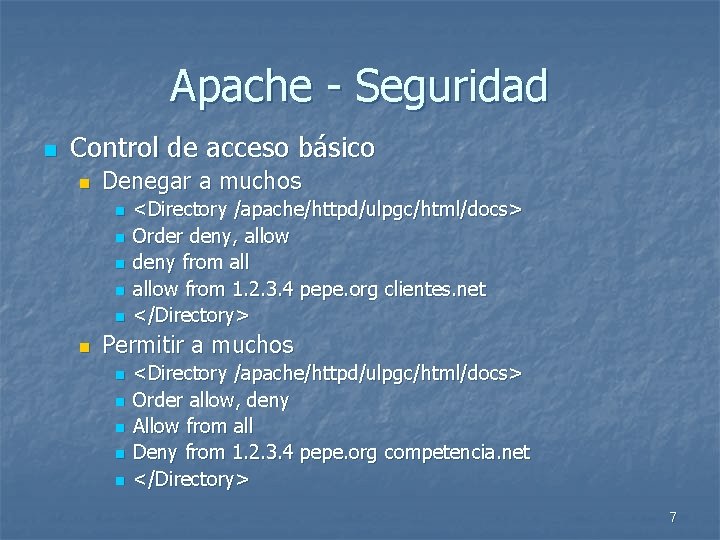 Apache - Seguridad

Control de acceso básico
Denegar a muchos
<Directory /apache/httpd/ulpgc/html/docs>
Order deny, allow
deny from all
allow from 1.2.3.4 pepe.org clientes.net
</Directory>
Permitir a muchos
<Directory /apache/httpd/ulpgc/html/docs>
Order allow, deny
Allow from all
Deny from 1.2.3.4 pepe.org competencia.net
</Directory>

7